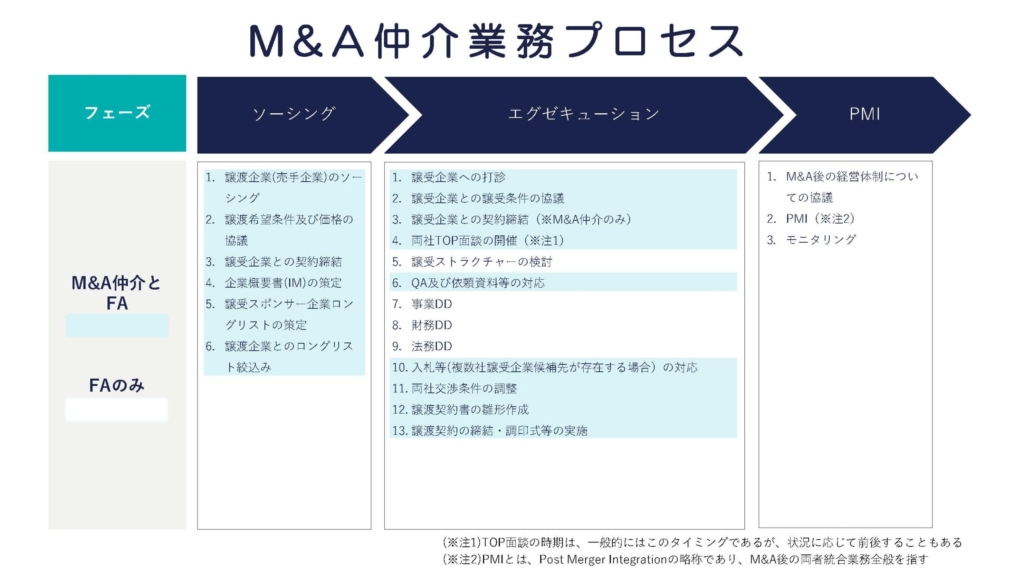 M&A仲介業務プロセス

フェーズ

ソーシング

エグゼキューション

PMI

M&A仲介とFA

FAのみ

1. 譲渡企業(売手企業)のソーシング
2. 譲渡希望条件及び価格の協議
3. 譲受企業との契約締結
4. 企業概要書(IM)の策定
5. 譲受スポンサー企業ロングリストの策定
6. 譲渡企業とのロングリスト絞込み

1. 譲受企業への打診
2. 譲受企業との譲受条件の協議
3. 譲受企業との契約締結（※M&A仲介のみ）
4. 両社TOP面談の開催（※注1）
5. 譲受ストラクチャーの検討
6. QA及び依頼資料等の対応
7. 事業DD
8. 財務DD
9. 法務DD
10. 入札等(複数社譲受企業候補先が存在する場合）の対応
11. 両社交渉条件の調整
12. 譲渡契約書の雛形作成
13. 譲渡契約の締結・調印式等の実施

1. M&A後の経営体制についての協議
2. PMI（※注2）
3. モニタリング

(※注1)TOP面談の時期は、一般的にはこのタイミングであるが、状況に応じて前後することもある
(※注2)PMIとは、Post Merger Integrationの略称であり、M&A後の両者統合業務全般を指す